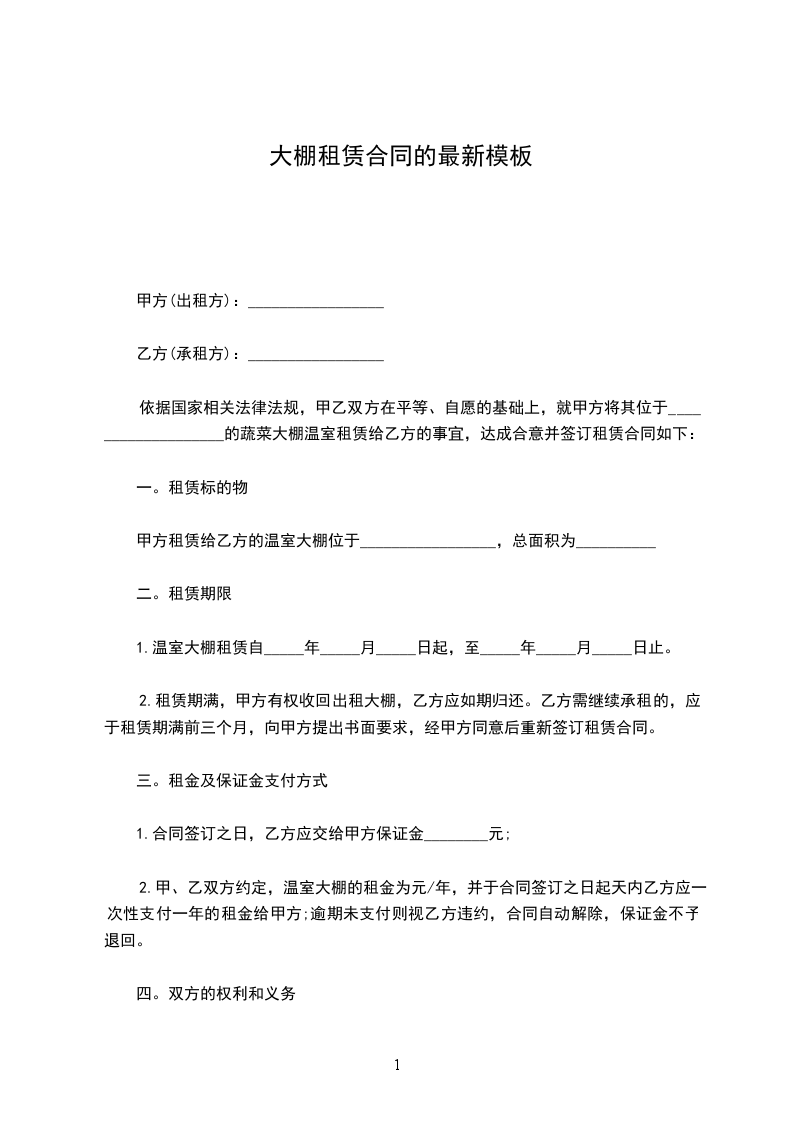 大棚租赁合同的最新模板

甲方(出租方)：__________________

乙方(承租方)：__________________

依据国家相关法律法规，甲乙双方在平等、自愿的基础上，就甲方将其位于____________________的蔬菜大棚温室租赁给乙方的事宜，达成合意并签订租赁合同如下：

一。租赁标的物

甲方租赁给乙方的温室大棚位于__________________，总面积为__________

二。租赁期限

1.温室大棚租赁自_____年_____月_____日起，至_____年_____月_____日止。

2.租赁期满，甲方有权收回出租大棚，乙方应如期归还。乙方需继续承租的，应于租赁期满前三个月，向甲方提出书面要求，经甲方同意后重新签订租赁合同。

三。租金及保证金支付方式

1.合同签订之日，乙方应交给甲方保证金________元;

2.甲、乙双方约定，温室大棚的租金为元/年，并于合同签订之日起天内乙方应一次性支付一年的租金给甲方;逾期未支付则视乙方违约，合同自动解除，保证金不予退回。

四。双方的权利和义务

1